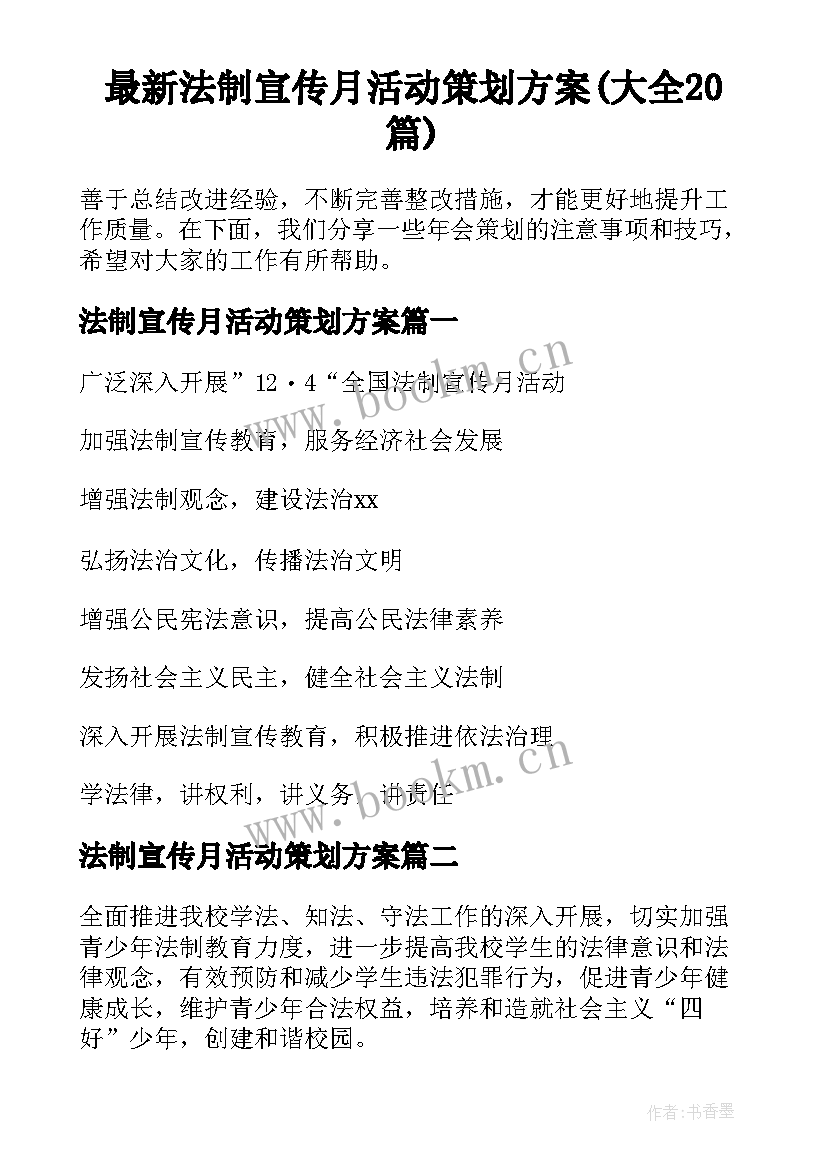 最新法制宣传月活动策划方案(大全20篇)

善于总结改进经验，不断完善整改措施，才能更好地提升工作质量。在下面，我们分享一些年会策划的注意事项和技巧，希望对大家的工作有所帮助。

法制宣传月活动策划方案篇一

广泛深入开展”12·4“全国法制宣传月活动

加强法制宣传教育，服务经济社会发展

增强法制观念，建设法治xx

弘扬法治文化，传播法治文明

增强公民宪法意识，提高公民法律素养

发扬社会主义民主，健全社会主义法制

深入开展法制宣传教育，积极推进依法治理

学法律，讲权利，讲义务，讲责任

法制宣传月活动策划方案篇二

全面推进我校学法、知法、守法工作的深入开展，切实加强青少年法制教育力度，进一步提高我校学生的法律意识和法律观念，有效预防和减少学生违法犯罪行为，促进青少年健康成长，维护青少年合法权益，培养和造就社会主义“四好”少年，创建和谐校园。

www.bookm.cn

www.bookm.cn

作者：书香墨